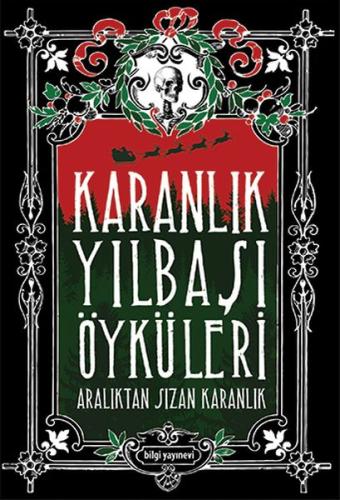 KARANLIK YILBAŞI ÖYKÜLERİ

ARALIKTAN SIZAN KARANLIK

bilgi yayınevi